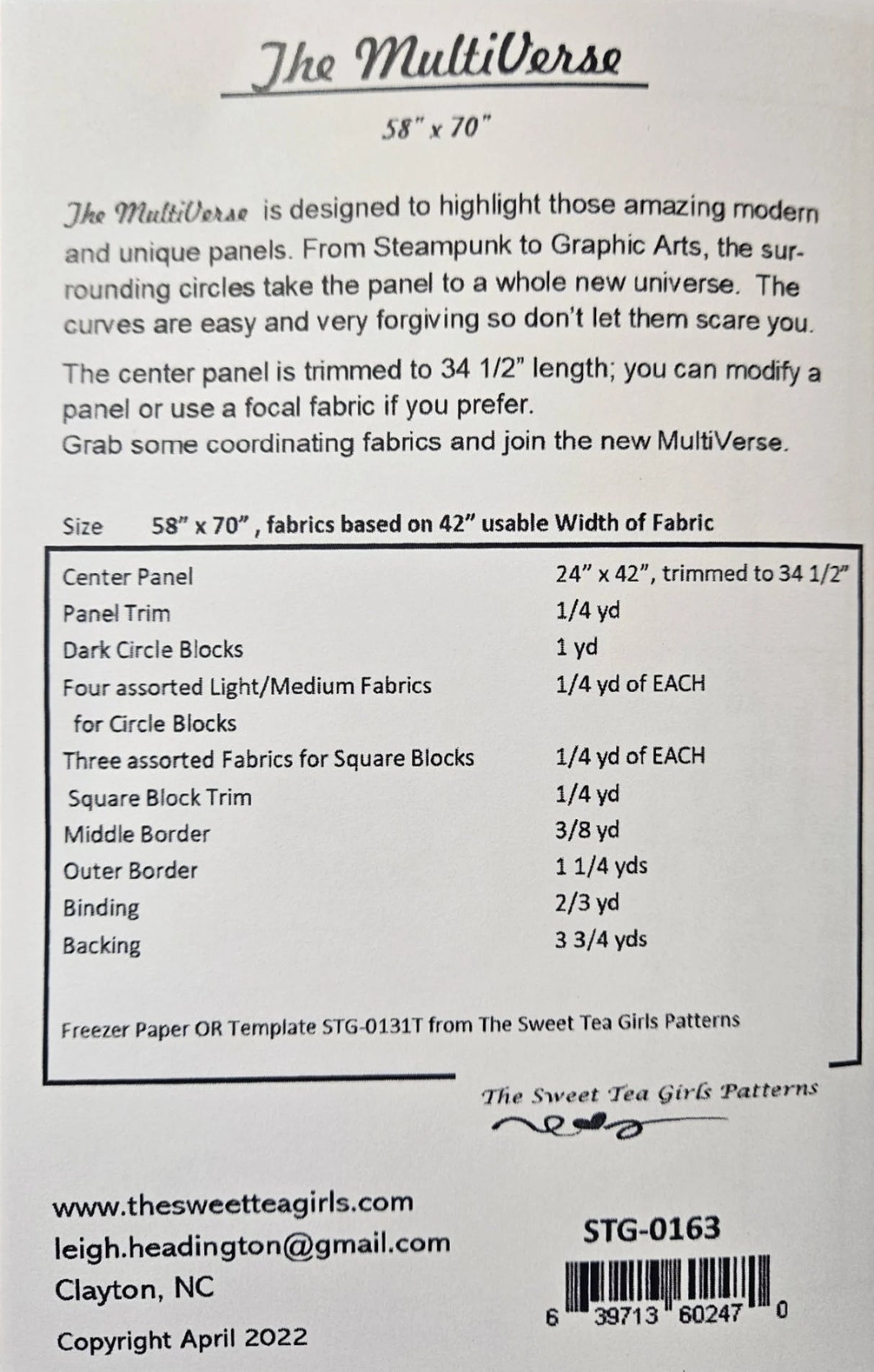 The MultiVerse

58" x 70"

The MultiVerse is designed to highlight those amazing modern and unique panels. From Steampunk to Graphic Arts, the surrounding circles take the panel to a whole new universe. The curves are easy and very forgiving so don't let them scare you.

The center panel is trimmed to 34 1/2" length; you can modify a panel or use a focal fabric if you prefer.
Grab some coordinating fabrics and join the new MultiVerse.

Size 58" x 70" , fabrics based on 42" usable Width of Fabric

| | |
|---|---|
| Center Panel | 24" x 42", trimmed to 34 1/2" |
| Panel Trim | 1/4 yd |
| Dark Circle Blocks | 1 yd |
| Four assorted Light/Medium Fabrics for Circle Blocks | 1/4 yd of EACH |
| Three assorted Fabrics for Square Blocks | 1/4 yd of EACH |
| Square Block Trim | 1/4 yd |
| Middle Border | 3/8 yd |
| Outer Border | 1 1/4 yds |
| Binding | 2/3 yd |
| Backing | 3 3/4 yds |

Freezer Paper OR Template STG-0131T from The Sweet Tea Girls Patterns

The Sweet Tea Girls Patterns

www.thesweetteagirls.com
leigh.headington@gmail.com
Clayton, NC

Copyright April 2022

STG-0163

6 39713 60247 0